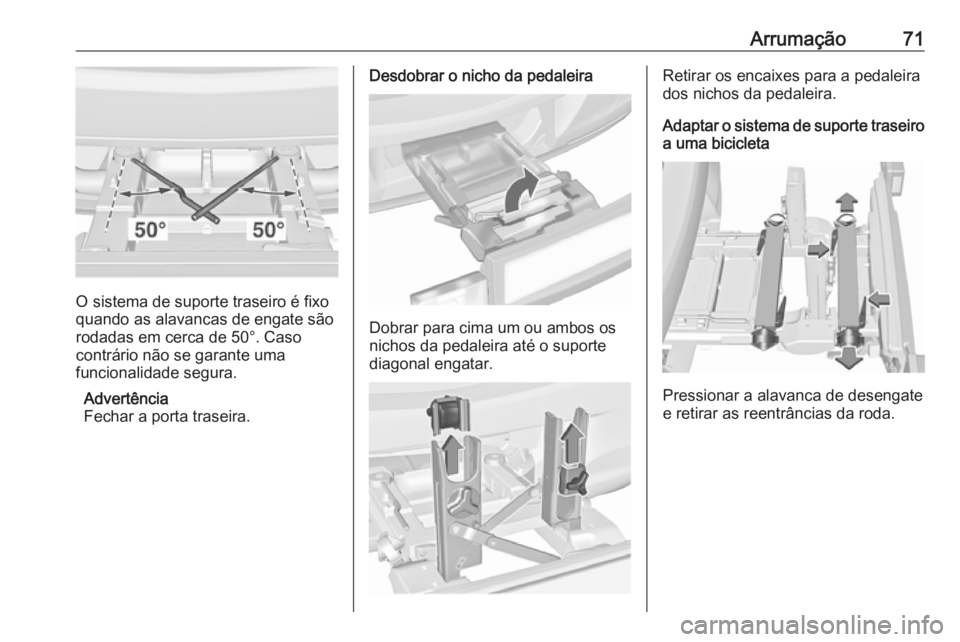 Arrumação 71

50° 50°

O sistema de suporte traseiro é fixo quando as alavancas de engate são rodadas em cerca de 50°. Caso contrário não se garante uma funcionalidade segura.

Advertência
Fechar a porta traseira.

Desdobrar o nicho da pedaleira

Dobrar para cima um ou ambos os nichos da pedaleira até o suporte diagonal engatar.

Retirar os encaixes para a pedaleira dos nichos da pedaleira.

Adaptar o sistema de suporte traseiro a uma bicicleta

Pressionar a alavanca de desengate e retirar as reentrâncias da roda.

carmanualsonline.info